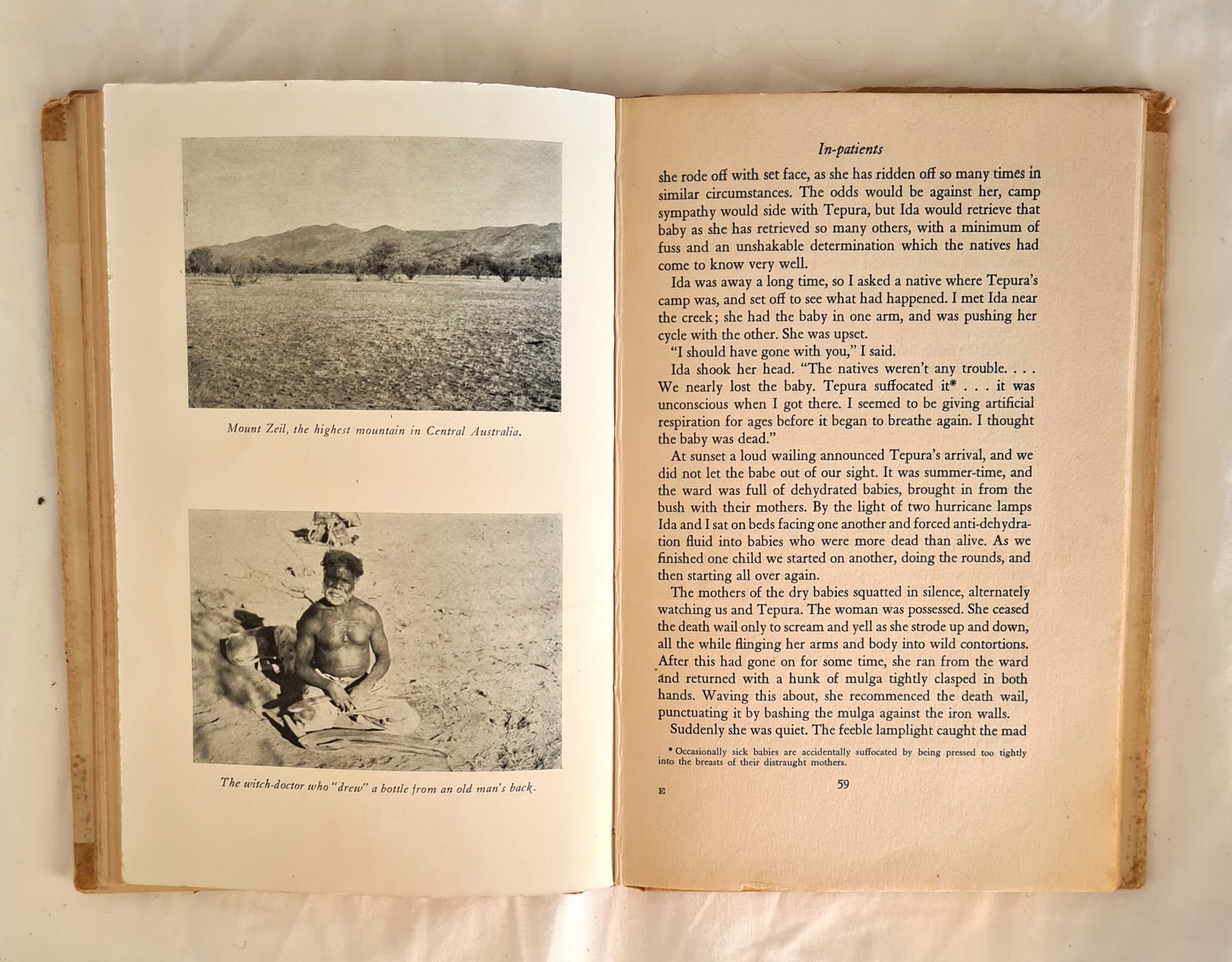 Mount Zeil, the highest mountain in Central Australia.

The witch-doctor who "drew" a bottle from an old man's back.

In-patients

she rode off with set face, as she has ridden off so many times in similar circumstances. The odds would be against her, camp sympathy would side with Tepura, but Ida would retrieve that baby as she has retrieved so many others, with a minimum of fuss and an unshakable determination which the natives had come to know very well.

Ida was away a long time, so I asked a native where Tepura's camp was, and set off to see what had happened. I met Ida near the creek; she had the baby in one arm, and was pushing her cycle with the other. She was upset.

"I should have gone with you," I said.

Ida shook her head. "The natives weren't any trouble. . . . We nearly lost the baby. Tepura suffocated it* . . . it was unconscious when I got there. I seemed to be giving artificial respiration for ages before it began to breathe again. I thought the baby was dead."

At sunset a loud wailing announced Tepura's arrival, and we did not let the babe out of our sight. It was summer-time, and the ward was full of dehydrated babies, brought in from the bush with their mothers. By the light of two hurricane lamps Ida and I sat on beds facing one another and forced anti-dehydration fluid into babies who were more dead than alive. As we finished one child we started on another, doing the rounds, and then starting all over again.

The mothers of the dry babies squatted in silence, alternately watching us and Tepura. The woman was possessed. She ceased the death wail only to scream and yell as she strode up and down, all the while flinging her arms and body into wild contortions. After this had gone on for some time, she ran from the ward and returned with a hunk of mulga tightly clasped in both hands. Waving this about, she recommenced the death wail, punctuating it by bashing the mulga against the iron walls.

Suddenly she was quiet. The feeble lamplight caught the mad

* Occasionally sick babies are accidentally suffocated by being pressed too tightly into the breasts of their distraught mothers.

E

59